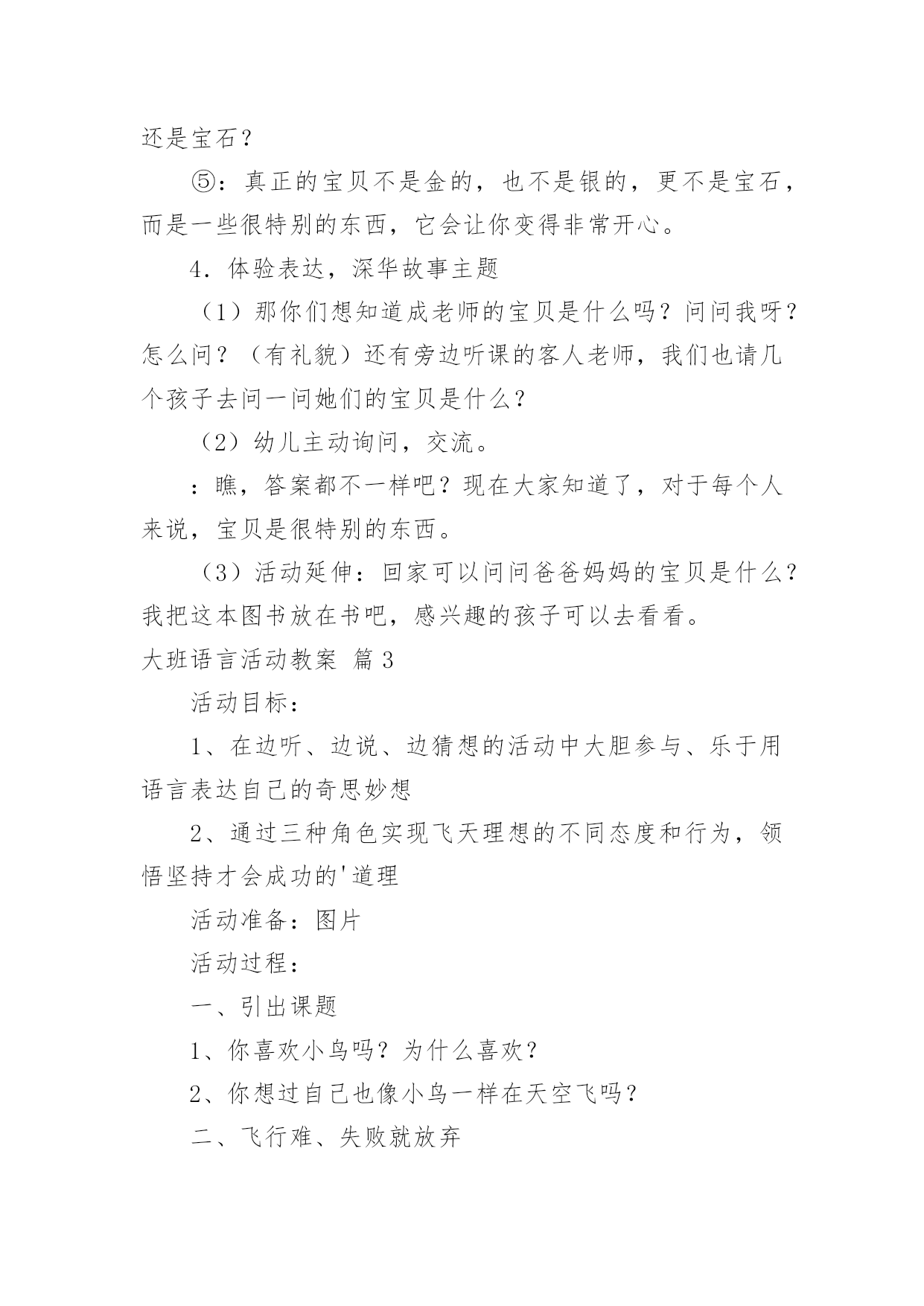 还是宝石？

⑤：真正的宝贝不是金的，也不是银的，更不是宝石，而是一些很特别的东西，它会让你变得非常开心。

4．体验表达，深华故事主题

（1）那你们想知道成老师的宝贝是什么吗？问问我呀？怎么问？（有礼貌）还有旁边听课的客人老师，我们也请几个孩子去问一问她们的宝贝是什么？

（2）幼儿主动询问，交流。

：瞧，答案都不一样吧？现在大家知道了，对于每个人来说，宝贝是很特别的东西。

（3）活动延伸：回家可以问问爸爸妈妈的宝贝是什么？我把这本图书放在书吧，感兴趣的孩子可以去看看。

大班语言活动教案 篇3

活动目标：

1、在边听、边说、边猜想的活动中大胆参与、乐于用语言表达自己的奇思妙想

2、通过三种角色实现飞天理想的不同态度和行为，领悟坚持才会成功的'道理

活动准备：图片

活动过程：

一、引出课题

1、你喜欢小鸟吗？为什么喜欢？

2、你想过自己也像小鸟一样在天空飞吗？

二、飞行难、失败就放弃